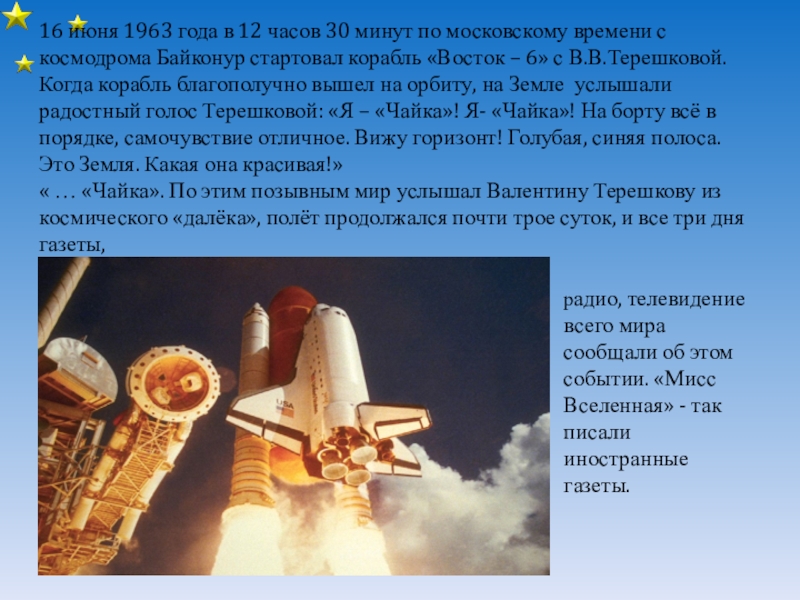 16 июня 1963 года в 12 часов 30 минут по московскому времени с космодрома Байконур стартовал корабль «Восток – 6» с В.В.Терешковой. Когда корабль благополучно вышел на орбиту, на Земле услышали радостный голос Терешковой: «Я – «Чайка»! Я- «Чайка»! На борту всё в порядке, самочувствие отличное. Вижу горизонт! Голубая, синяя полоса. Это Земля. Какая она красивая!»

« … «Чайка». По этим позывным мир услышал Валентину Терешкову из космического «далёка», полёт продолжался почти трое суток, и все три дня газеты,

радио, телевидение всего мира сообщали об этом событии. «Мисс Вселенная» - так писали иностранные газеты.